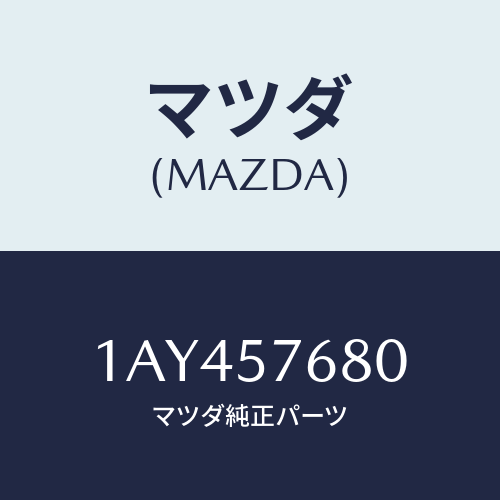 マツダ
(MAZDA)

1AY457680
マツダ純正パーツ